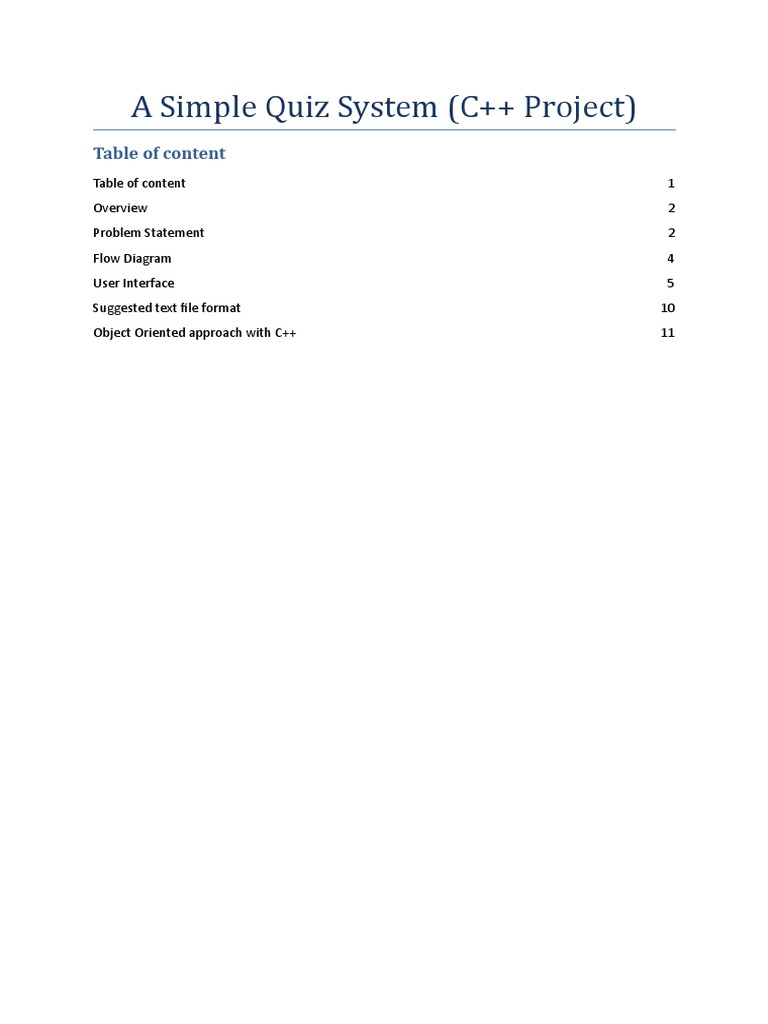 A Simple Quiz System (C++ Project)

Table of content

Table of content 1
Overview 2
Problem Statement 2
Flow Diagram 4
User Interface 5
Suggested text file format 10
Object Oriented approach with C++ 11